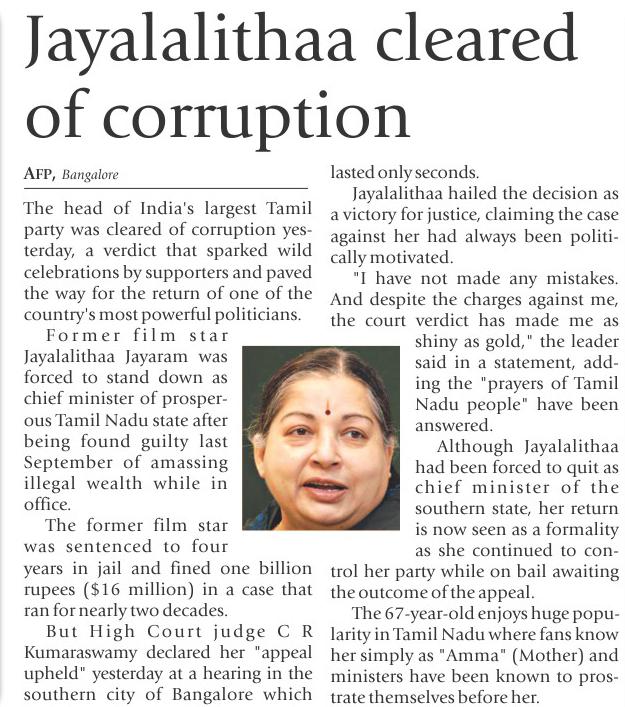 Jayalalithaa cleared of corruption

AFP, Bangalore

The head of India's largest Tamil party was cleared of corruption yesterday, a verdict that sparked wild celebrations by supporters and paved the way for the return of one of the country's most powerful politicians.

Former film star Jayalalithaa Jayaram was forced to stand down as chief minister of prosperous Tamil Nadu state after being found guilty last September of amassing illegal wealth while in office.

The former film star was sentenced to four years in jail and fined one billion rupees ($16 million) in a case that ran for nearly two decades.

But High Court judge C R Kumaraswamy declared her "appeal upheld" yesterday at a hearing in the southern city of Bangalore which lasted only seconds.

Jayalalithaa hailed the decision as a victory for justice, claiming the case against her had always been politically motivated.

"I have not made any mistakes. And despite the charges against me, the court verdict has made me as shiny as gold," the leader said in a statement, adding the "prayers of Tamil Nadu people" have been answered.

Although Jayalalithaa had been forced to quit as chief minister of the southern state, her return is now seen as a formality as she continued to control her party while on bail awaiting the outcome of the appeal.

The 67-year-old enjoys huge popularity in Tamil Nadu where fans know her simply as "Amma" (Mother) and ministers have been known to prostrate themselves before her.